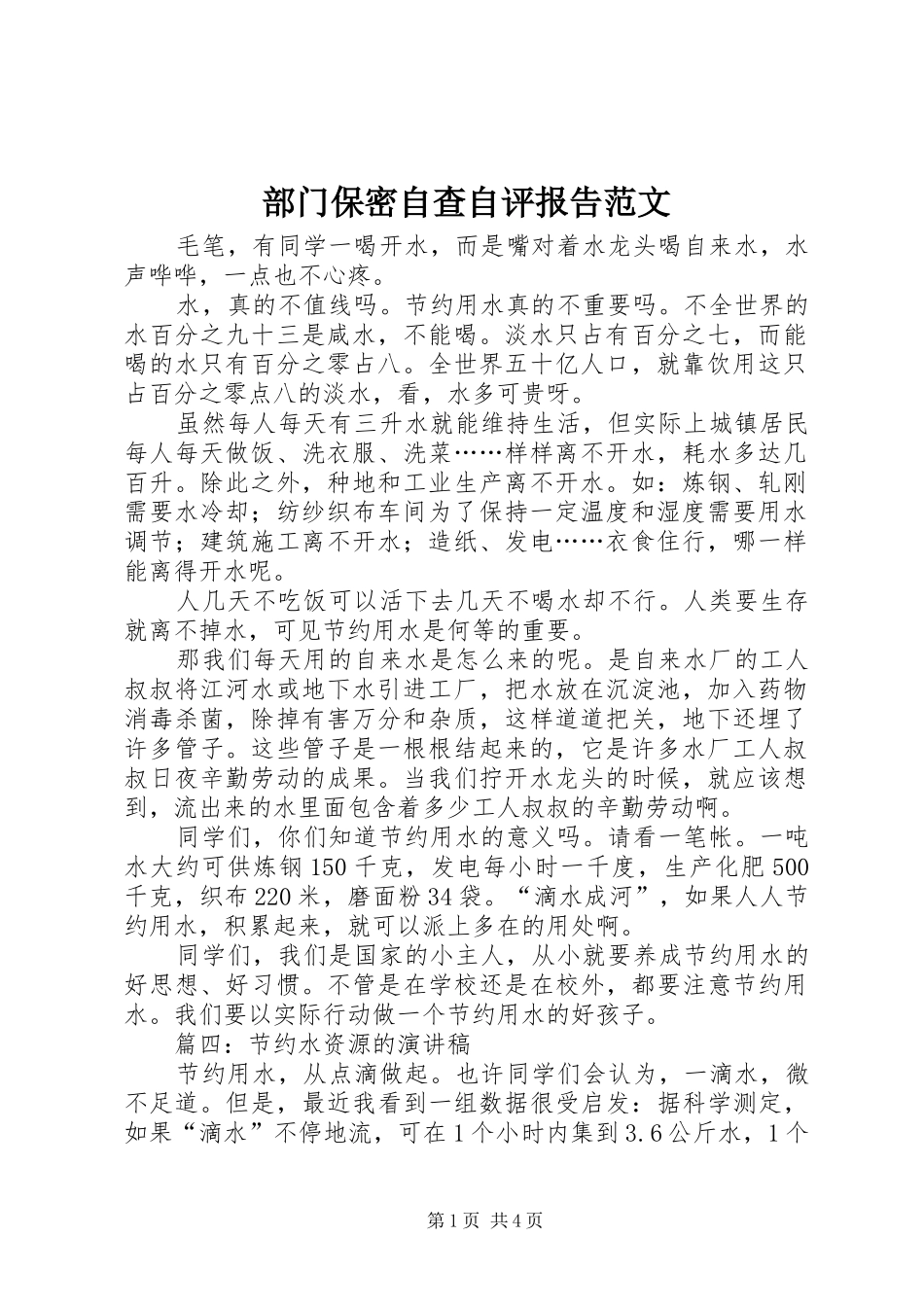 部门保密自查自评报告范文

毛笔，有同学一喝开水，而是嘴对着水龙头喝自来水，水声哗哗，一点也不心疼。

水，真的不值线吗。节约用水真的不重要吗。不全世界的水百分之九十三是咸水，不能喝。淡水只占有百分之七，而能喝的水只有百分之零占八。全世界五十亿人口，就靠饮用这只占百分之零点八的淡水，看，水多可贵呀。

虽然每人每天有三升水就能维持生活，但实际上城镇居民每人每天做饭、洗衣服、洗菜……样样离不开水，耗水多达几百升。除此之外，种地和工业生产离不开水。如：炼钢、轧刚需要水冷却；纺纱织布车间为了保持一定温度和湿度需要用水调节；建筑施工离不开水；造纸、发电……衣食住行，哪一样能离得开水呢。

人几天不吃饭可以活下去几天不喝水却不行。人类要生存就离不掉水，可见节约用水是何等的重要。

那我们每天用的自来水是怎么来的呢。是自来水厂的工人叔叔将江河水或地下水引进工厂，把水放在沉淀池，加入药物消毒杀菌，除掉有害万分和杂质，这样道道把关，地下还埋了许多管子。这些管子是一根根结起来的，它是许多水厂工人叔叔日夜辛勤劳动的成果。当我们拧开水龙头的时候，就应该想到，流出来的水里面包含着多少工人叔叔的辛勤劳动啊。

同学们，你们知道节约用水的意义吗。请看一笔帐。一吨水大约可供炼钢150千克，发电每小时一千度，生产化肥500千克，织布220米，磨面粉34袋。“滴水成河”，如果人人节约用水，积累起来，就可以派上多在的用处啊。

同学们，我们是国家的小主人，从小就要养成节约用水的好思想、好习惯。不管是在学校还是在校外，都要注意节约用水。我们要以实际行动做一个节约用水的好孩子。

篇四：节约水资源的演讲稿

节约用水，从点滴做起。也许同学们会认为，一滴水，微不足道。但是，最近我看到一组数据很受启发：据科学测定，如果“滴水”不停地流，可在1个小时内集到3.6公斤水，1个

第1页 共4页